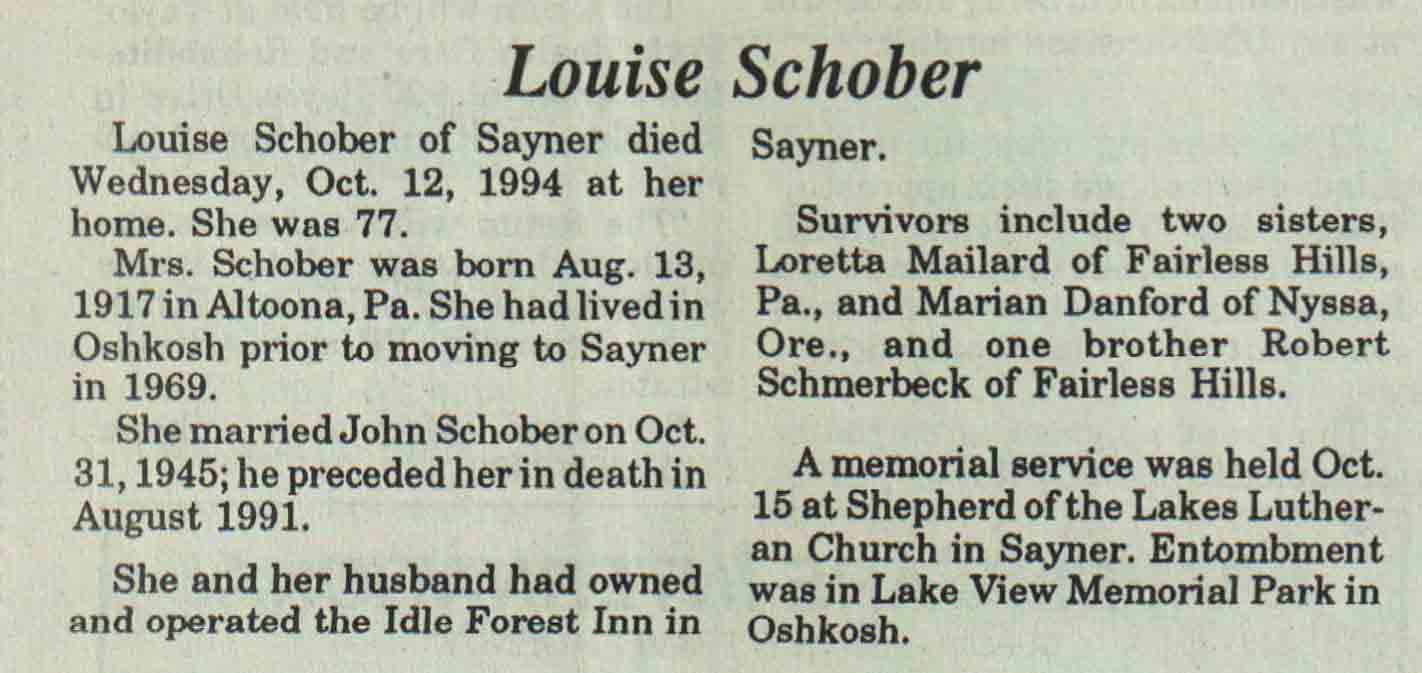 Louise Schober

Louise Schober of Sayner died Wednesday, Oct. 12, 1994 at her home. She was 77.

Mrs. Schober was born Aug. 13, 1917 in Altoona, Pa. She had lived in Oshkosh prior to moving to Sayner in 1969.

She married John Schober on Oct. 31, 1945; he preceded her in death in August 1991.

She and her husband had owned and operated the Idle Forest Inn in Sayner.

Survivors include two sisters, Loretta Mailard of Fairless Hills, Pa., and Marian Danford of Nyssa, Ore., and one brother Robert Schmerbeck of Fairless Hills.

A memorial service was held Oct. 15 at Shepherd of the Lakes Lutheran Church in Sayner. Entombment was in Lake View Memorial Park in Oshkosh.